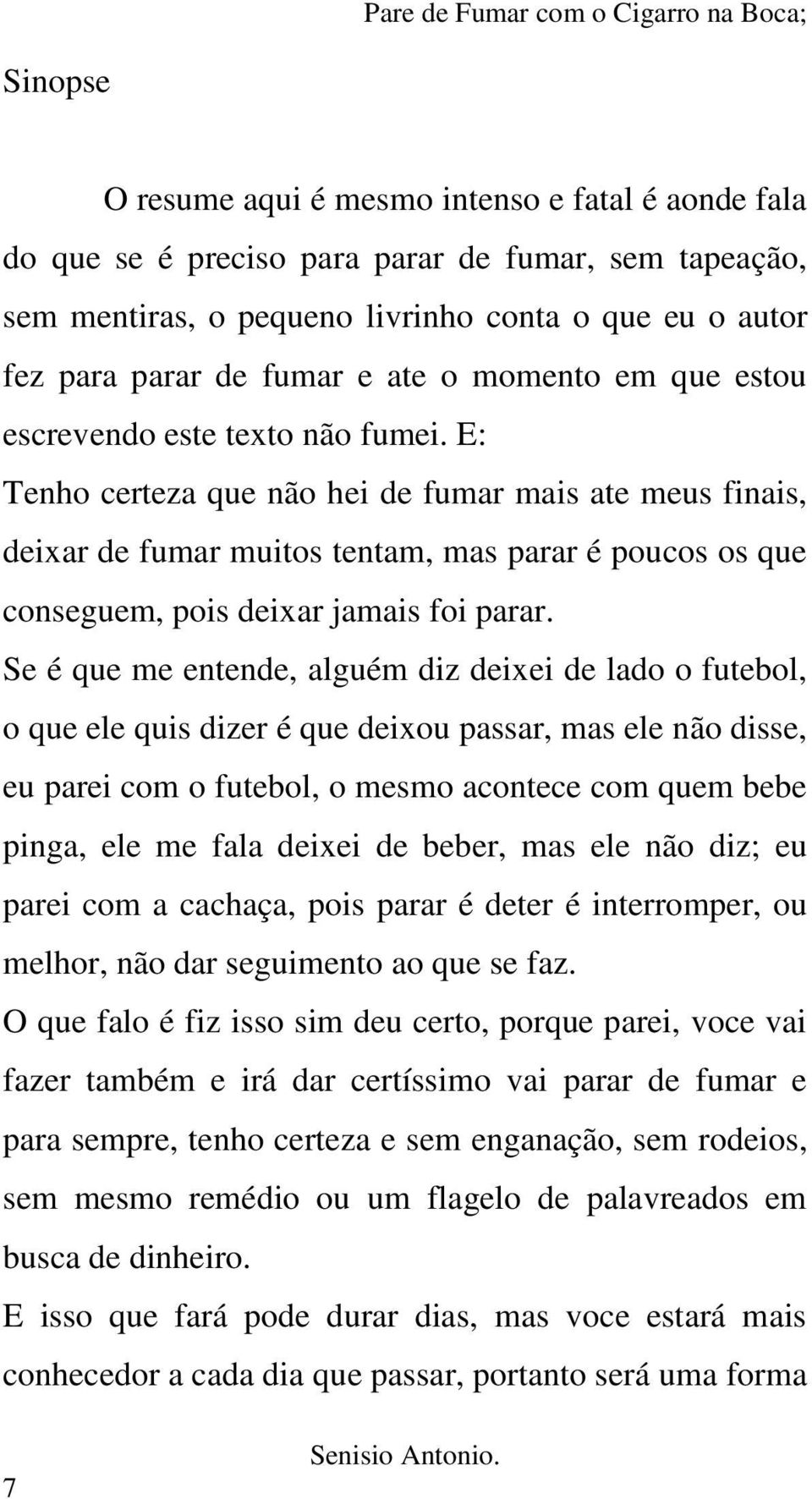 Pare de Fumar com o Cigarro na Boca;

Sinopse

O resume aqui é mesmo intenso e fatal é aonde fala do que se é preciso para parar de fumar, sem tapeação, sem mentiras, o pequeno livrinho conta o que eu o autor fez para parar de fumar e ate o momento em que estou escrevendo este texto não fumei. E:

Tenho certeza que não hei de fumar mais ate meus finais, deixar de fumar muitos tentam, mas parar é poucos os que conseguem, pois deixar jamais foi parar.

Se é que me entende, alguém diz deixei de lado o futebol, o que ele quis dizer é que deixou passar, mas ele não disse, eu parei com o futebol, o mesmo acontece com quem bebe pinga, ele me fala deixei de beber, mas ele não diz; eu parei com a cachaça, pois parar é deter é interromper, ou melhor, não dar seguimento ao que se faz.

O que falo é fiz isso sim deu certo, porque parei, voce vai fazer também e irá dar certíssimo vai parar de fumar e para sempre, tenho certeza e sem enganação, sem rodeios, sem mesmo remédio ou um flagelo de palavreados em busca de dinheiro.

E isso que fará pode durar dias, mas voce estará mais conhecedor a cada dia que passar, portanto será uma forma

Senisio Antonio.

7